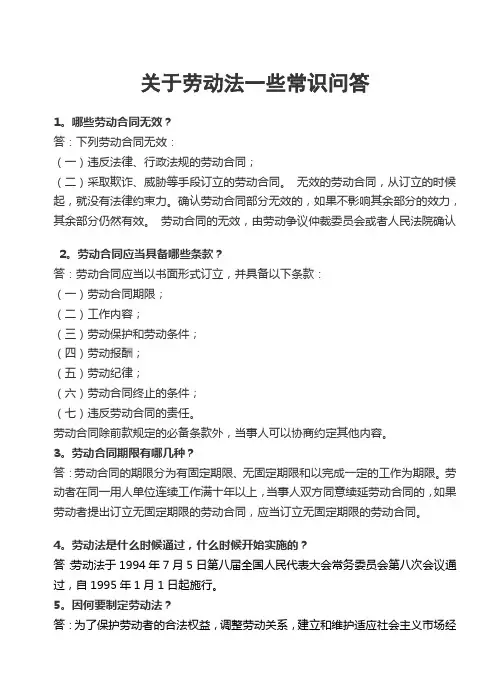 关于劳动法一些常识问答

1。哪些劳动合同无效？

答：下列劳动合同无效：

（一）违反法律、行政法规的劳动合同；

（二）采取欺诈、威胁等手段订立的劳动合同。 无效的劳动合同，从订立的时候起，就没有法律约束力。确认劳动合同部分无效的，如果不影响其余部分的效力，其余部分仍然有效。 劳动合同的无效，由劳动争议仲裁委员会或者人民法院确认

2。劳动合同应当具备哪些条款？

答：劳动合同应当以书面形式订立，并具备以下条款：

（一）劳动合同期限；

（二）工作内容；

（三）劳动保护和劳动条件；

（四）劳动报酬；

（五）劳动纪律；

（六）劳动合同终止的条件；

（七）违反劳动合同的责任。

劳动合同除前款规定的必备条款外，当事人可以协商约定其他内容。

3。劳动合同期限有哪几种？

答：劳动合同的期限分为有固定期限、无固定期限和以完成一定的工作为期限。劳动者在同一用人单位连续工作满十年以上，当事人双方同意续延劳动合同的，如果劳动者提出订立无固定期限的劳动合同，应当订立无固定期限的劳动合同。

4。劳动法是什么时候通过，什么时候开始实施的？

答 劳动法于 1994 年 7 月 5 日第八届全国人民代表大会常务委员会第八次会议通过，自 1995 年 1 月 1 日起施行。

5。因何要制定劳动法？

答：为了保护劳动者的合法权益，调整劳动关系，建立和维护适应社会主义市场经